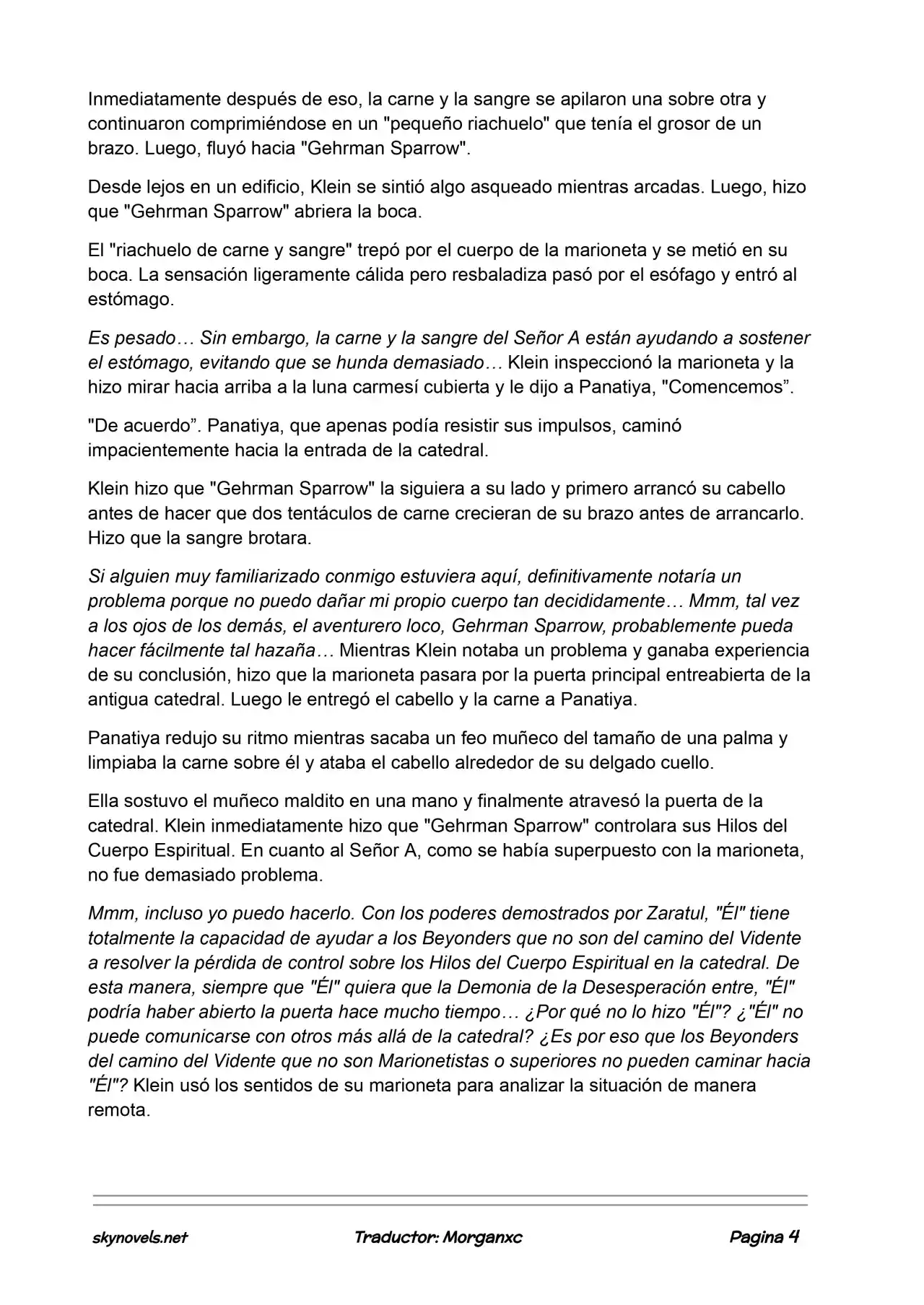 Inmediatamente después de eso, la carne y la sangre se apilaron una sobre otra y continuaron comprimiéndose en un "pequeño riachuelo" que tenía el grosor de un brazo. Luego, fluyó hacia "Gehrman Sparrow".

Desde lejos en un edificio, Klein se sintió algo asqueado mientras arcadas. Luego, hizo que "Gehrman Sparrow" abriera la boca.

El "riachuelo de carne y sangre" trepó por el cuerpo de la marioneta y se metió en su boca. La sensación ligeramente cálida pero resbaladiza pasó por el esófago y entró al estómago.

Es pesado… Sin embargo, la carne y la sangre del Señor A están ayudando a sostener el estómago, evitando que se hunda demasiado… Klein inspeccionó la marioneta y la hizo mirar hacia arriba a la luna carmesí cubierta y le dijo a Panatiya, "Comencemos".

"De acuerdo". Panatiya, que apenas podía resistir sus impulsos, caminó impacientemente hacia la entrada de la catedral.

Klein hizo que "Gehrman Sparrow" la siguiera a su lado y primero arrancó su cabello antes de hacer que dos tentáculos de carne crecieran de su brazo antes de arrancarlo. Hizo que la sangre brotara.

Si alguien muy familiarizado conmigo estuviera aquí, definitivamente notaría un problema porque no puedo dañar mi propio cuerpo tan decididamente… Mmm, tal vez a los ojos de los demás, el aventurero loco, Gehrman Sparrow, probablemente pueda hacer fácilmente tal hazaña… Mientras Klein notaba un problema y ganaba experiencia de su conclusión, hizo que la marioneta pasara por la puerta principal entreabierta de la antigua catedral. Luego le entregó el cabello y la carne a Panatiya.

Panatiya redujo su ritmo mientras sacaba un feo muñeco del tamaño de una palma y limpiaba la carne sobre él y ataba el cabello alrededor de su delgado cuello.

Ella sostuvo el muñeco maldito en una mano y finalmente atravesó la puerta de la catedral. Klein inmediatamente hizo que "Gehrman Sparrow" controlara sus Hilos del Cuerpo Espiritual. En cuanto al Señor A, como se había superpuesto con la marioneta, no fue demasiado problema.

Mmm, incluso yo puedo hacerlo. Con los poderes demostrados por Zaratul, "Él" tiene totalmente la capacidad de ayudar a los Beyonders que no son del camino del Vidente a resolver la pérdida de control sobre los Hilos del Cuerpo Espiritual en la catedral. De esta manera, siempre que "Él" quiera que la Demonia de la Desesperación entre, "Él" podría haber abierto la puerta hace mucho tiempo… ¿Por qué no lo hizo "Él"? ¿"Él" no puede comunicarse con otros más allá de la catedral? ¿Es por eso que los Beyonders del camino del Vidente que no son Marionetistas o superiores no pueden caminar hacia "Él"? Klein usó los sentidos de su marioneta para analizar la situación de manera remota.

skynovels.net Traductor: Morganxc Pagina 4